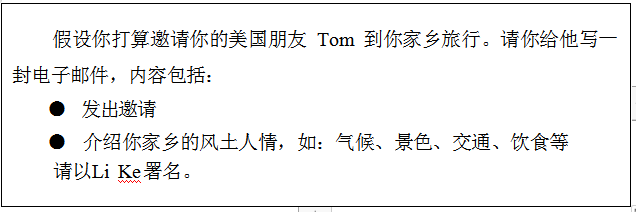 假设你打算邀请你的美国朋友 Tom 到你家乡旅行。请你给他写一封电子邮件，内容包括：

● 发出邀请

● 介绍你家乡的风土人情，如：气候、景色、交通、饮食等

请以Li Ke署名。